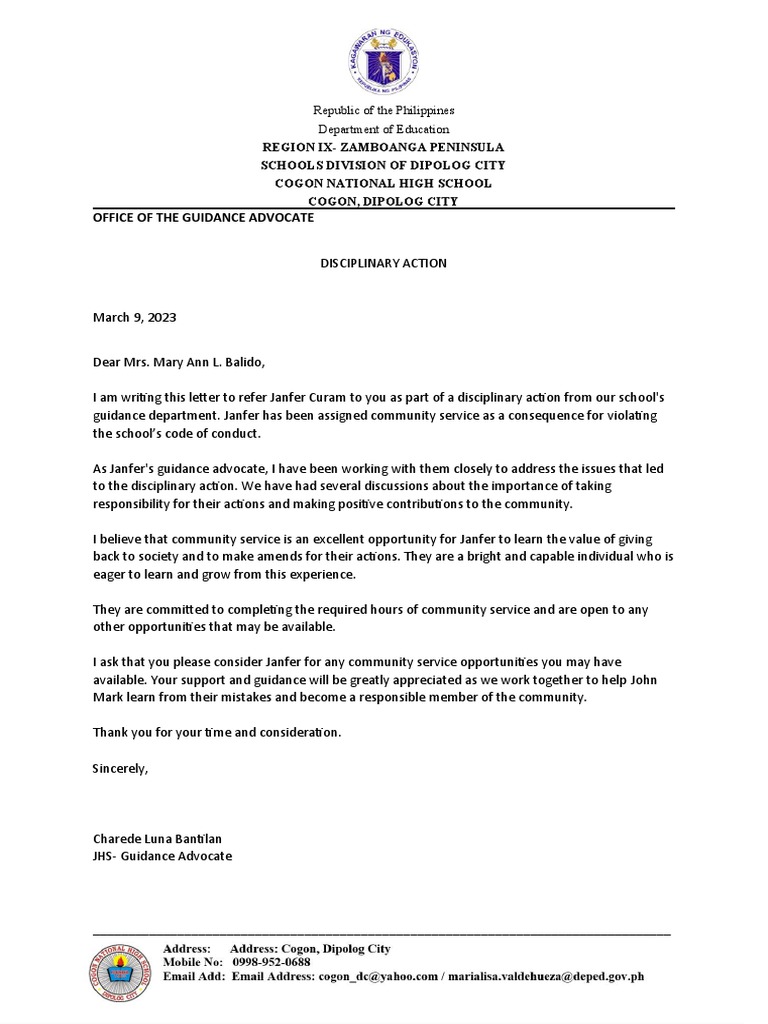 KAGAWARAN NG EDUKASYON
REPUBLIKA NG PILIPINAS

Republic of the Philippines
Department of Education
REGION IX- ZAMBOANGA PENINSULA
SCHOOLS DIVISION OF DIPOLOG CITY
COGON NATIONAL HIGH SCHOOL
COGON, DIPOLOG CITY

OFFICE OF THE GUIDANCE ADVOCATE

DISCIPLINARY ACTION

March 9, 2023

Dear Mrs. Mary Ann L. Balido,

I am writing this letter to refer Janfer Curam to you as part of a disciplinary action from our school's guidance department. Janfer has been assigned community service as a consequence for violating the school's code of conduct.

As Janfer's guidance advocate, I have been working with them closely to address the issues that led to the disciplinary action. We have had several discussions about the importance of taking responsibility for their actions and making positive contributions to the community.

I believe that community service is an excellent opportunity for Janfer to learn the value of giving back to society and to make amends for their actions. They are a bright and capable individual who is eager to learn and grow from this experience.

They are committed to completing the required hours of community service and are open to any other opportunities that may be available.

I ask that you please consider Janfer for any community service opportunities you may have available. Your support and guidance will be greatly appreciated as we work together to help John Mark learn from their mistakes and become a responsible member of the community.

Thank you for your time and consideration.

Sincerely,

Charede Luna Bantilan
JHS- Guidance Advocate

COGON NATIONAL HIGH SCHOOL
DIPOLOG CITY

Address: Address: Cogon, Dipolog City
Mobile No: 0998-952-0688
Email Add: Email Address: cogon_dc@yahoo.com / marialisa.valdehueza@deped.gov.ph